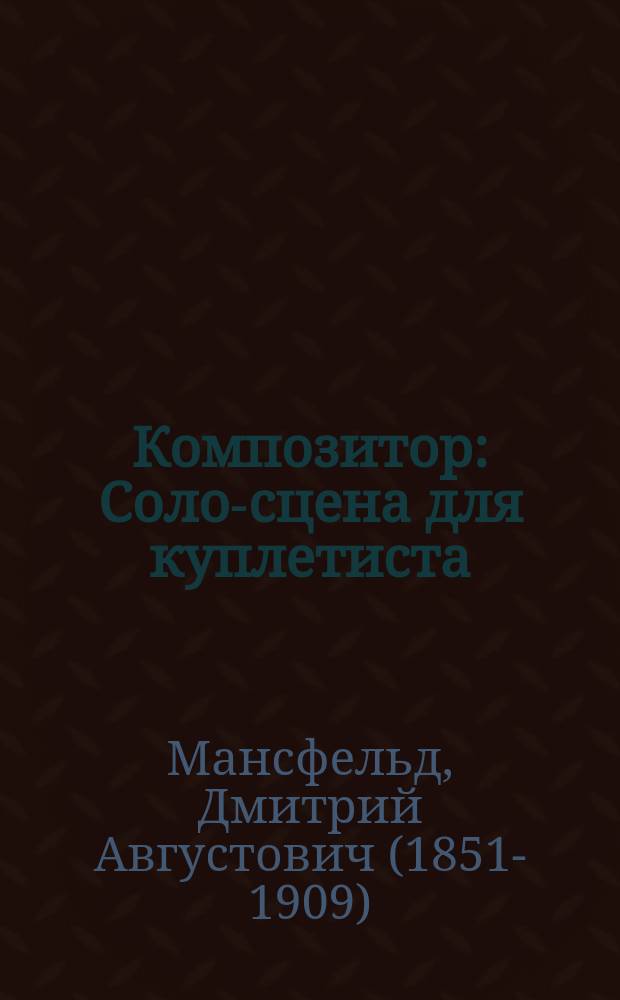 Композитор: Соло-сцена для куплетиста

Мансфельд, Дмитрий Августович (1851-1909)